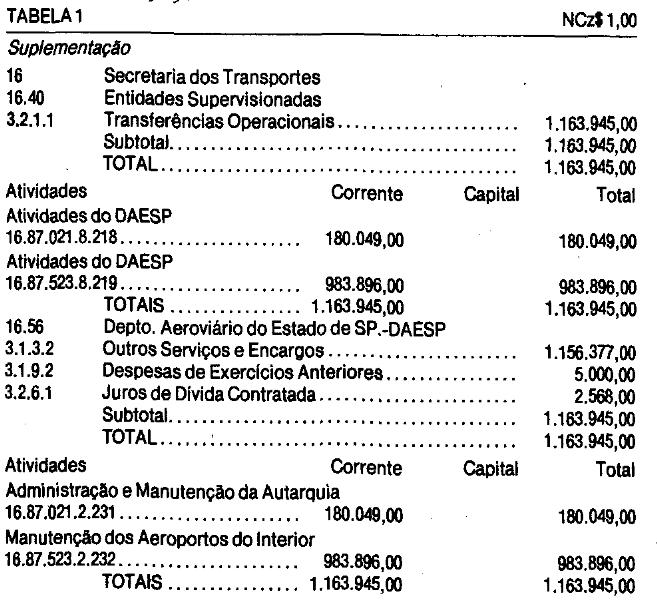 TABELA 1 NCz$ 1,00

Suplementação

16 Secretaria dos Transportes
16.40 Entidades Supervisionadas
3.2.1.1 Transferências Operacionais 1.163.945,00
Subtotal 1.163.945,00
TOTAL 1.163.945,00

Atividades Corrente Capital Total
Atividades do DAESP
16.87.021.8.218 180.049,00 180.049,00
Atividades do DAESP
16.87.523.8.219 983.896,00 983.896,00
TOTAIS 1.163.945,00 1.163.945,00

16.56 Depto. Aeroviário do Estado de SP.-DAESP
3.1.3.2 Outros Serviços e Encargos 1.156.377,00
3.1.9.2 Despesas de Exercícios Anteriores 5.000,00
3.2.6.1 Juros de Dívida Contratada 2.568,00
Subtotal 1.163.945,00
TOTAL 1.163.945,00

Atividades Corrente Capital Total
Administração e Manutenção da Autarquia
16.87.021.2.231 180.049,00 180.049,00
Manutenção dos Aeroportos do Interior
16.87.523.2.232 983.896,00 983.896,00
TOTAIS 1.163.945,00 1.163.945,00